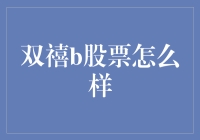 双禧b股票怎么样